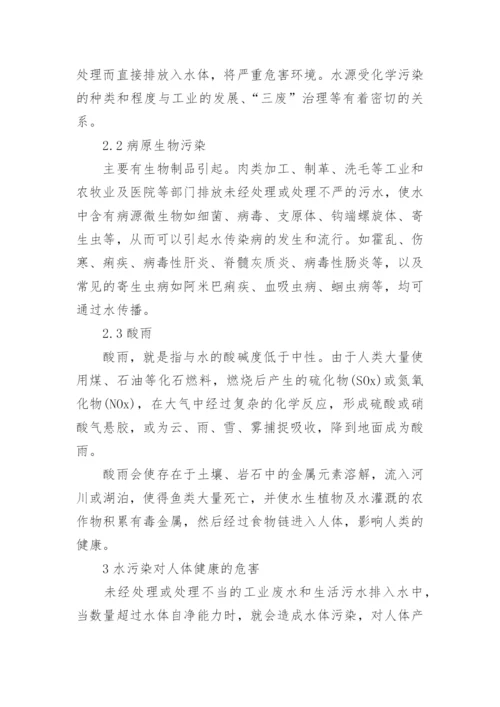 处理而直接排放入水体，将严重危害环境。水源受化学污染的种类和程度与工业的发展、“三废”治理等有着密切的关系。

2.2 病原生物污染

主要有生物制品引起。肉类加工、制革、洗毛等工业和农牧业及医院等部门排放未经处理或处理不严的污水，使水中含有病源微生物如细菌、病毒、支原体、钩端螺旋体、寄生虫等，从而可以引起水传染病的发生和流行。如霍乱、伤寒、痢疾、病毒性肝炎、脊髓灰质炎、病毒性肠炎等，以及常见的寄生虫病如阿米巴痢疾、血吸虫病、蛔虫病等，均可通过水传播。

2.3 酸雨

酸雨，就是指与水的酸碱度低于中性。由于人类大量使用煤、石油等化石燃料，燃烧后产生的硫化物(SOx)或氮氧化物(NOx)，在大气中经过复杂的化学反应，形成硫酸或硝酸气悬胶，或为云、雨、雪、雾捕捉吸收，降到地面成为酸雨。

酸雨会使存在于土壤、岩石中的金属元素溶解，流入河川或湖泊，使得鱼类大量死亡，并使水生植物及水灌溉的农作物积累有毒金属，然后经过食物链进入人体，影响人类的健康。

3 水污染对人体健康的危害

未经处理或处理不当的工业废水和生活污水排入水中，当数量超过水体自净能力时，就会造成水体污染，对人体产